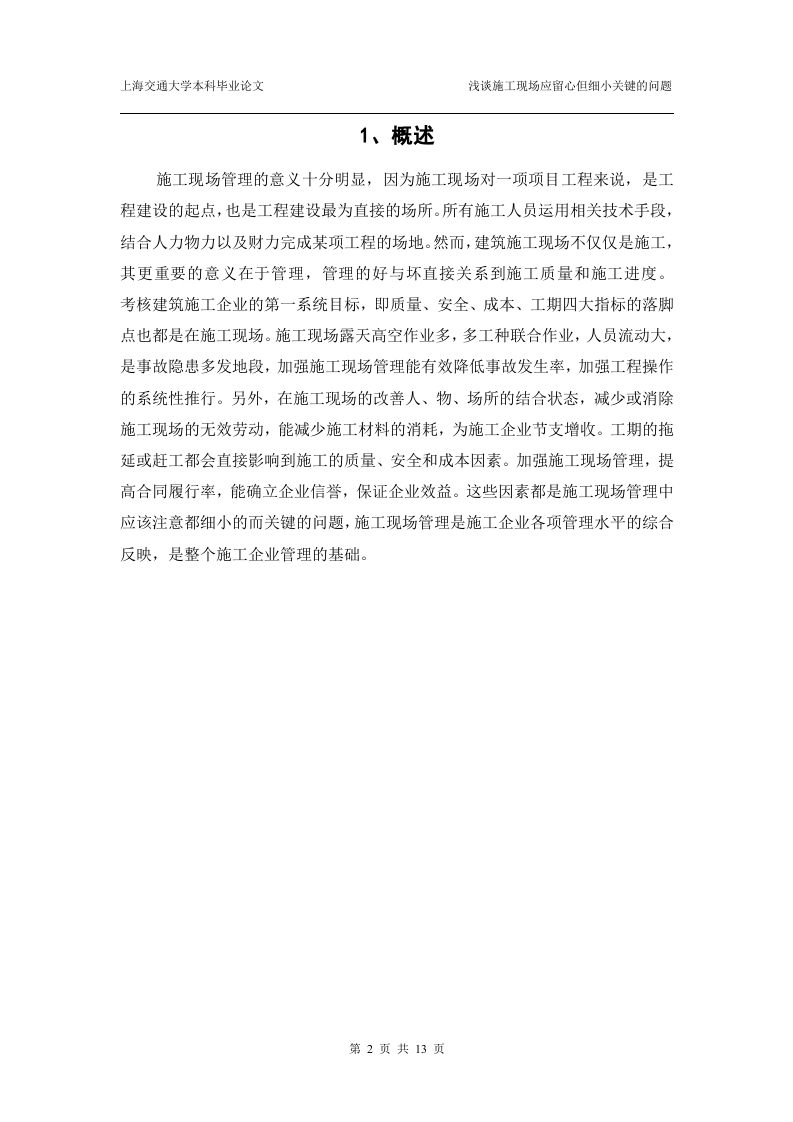 上海交通大学本科毕业论文

浅谈施工现场应留心但细小关键的问题

1、概述

施工现场管理的意义十分明显，因为施工现场对一项项目工程来说，是工程建设的起点，也是工程建设最为直接的场所。所有施工人员运用相关技术手段，结合人力物力以及财力完成某项工程的场地。然而，建筑施工现场不仅仅是施工，其更重要的意义在于管理，管理的好与坏直接关系到施工质量和施工进度。考核建筑施工企业的第一系统目标，即质量、安全、成本、工期四大指标的落脚点也都是在施工现场。施工现场露天高空作业多，多工种联合作业，人员流动大，是事故隐患多发地段，加强施工现场管理能有效降低事故发生率，加强工程操作的系统性推行。另外，在施工现场的改善人、物、场所的结合状态，减少或消除施工现场的无效劳动，能减少施工材料的消耗，为施工企业节支增收。工期的拖延或赶工都会直接影响到施工的质量、安全和成本因素。加强施工现场管理，提高合同履行率，能确立企业信誉，保证企业效益。这些因素都是施工现场管理中应该注意都细小的而关键的问题，施工现场管理是施工企业各项管理水平的综合反映，是整个施工企业管理的基础。

第 2 页 共 13 页